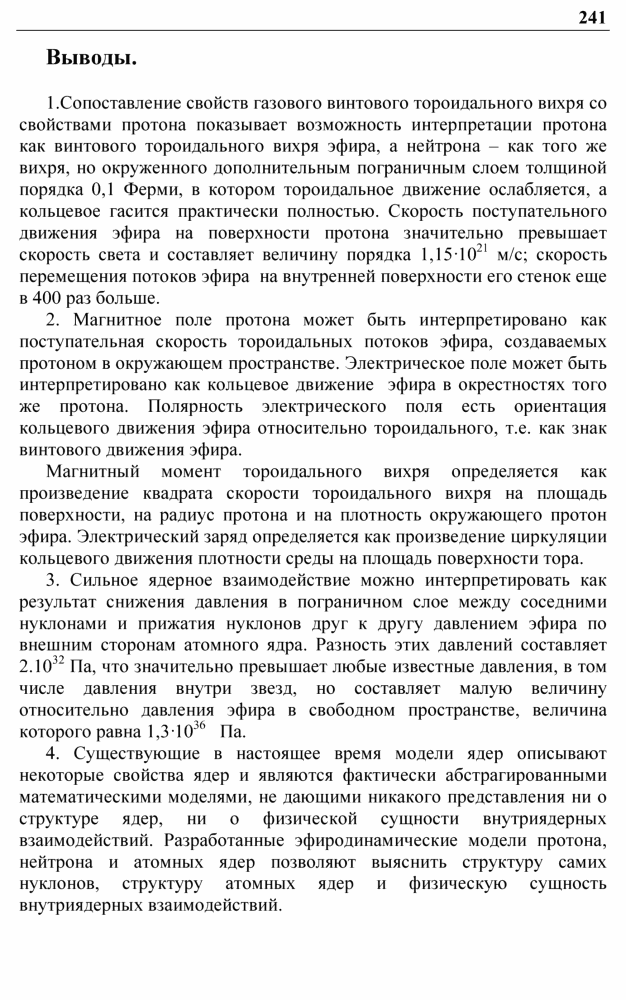 241

Выводы.

1.Сопоставление свойств газового винтового тороидального вихря со свойствами протона показывает возможность интерпретации протона как винтового тороидального вихря эфира, а нейтрона – как того же вихря, но окруженного дополнительным пограничным слоем толщиной порядка 0,1 Ферми, в котором тороидальное движение ослабляется, а кольцевое гасится практически полностью. Скорость поступательного движения эфира на поверхности протона значительно превышает скорость света и составляет величину порядка $1,15 \cdot 10^{21}$ м/с; скорость перемещения потоков эфира на внутренней поверхности его стенок еще в 400 раз больше.

2. Магнитное поле протона может быть интерпретировано как поступательная скорость тороидальных потоков эфира, создаваемых протоном в окружающем пространстве. Электрическое поле может быть интерпретировано как кольцевое движение эфира в окрестностях того же протона. Полярность электрического поля есть ориентация кольцевого движения эфира относительно тороидального, т.е. как знак винтового движения эфира.

Магнитный момент тороидального вихря определяется как произведение квадрата скорости тороидального вихря на площадь поверхности, на радиус протона и на плотность окружающего протон эфира. Электрический заряд определяется как произведение циркуляции кольцевого движения плотности среды на площадь поверхности тора.

3. Сильное ядерное взаимодействие можно интерпретировать как результат снижения давления в пограничном слое между соседними нуклонами и прижатия нуклонов друг к другу давлением эфира по внешним сторонам атомного ядра. Разность этих давлений составляет $2.10^{32}$ Па, что значительно превышает любые известные давления, в том числе давления внутри звезд, но составляет малую величину относительно давления эфира в свободном пространстве, величина которого равна $1,3 \cdot 10^{36}$ Па.

4. Существующие в настоящее время модели ядер описывают некоторые свойства ядер и являются фактически абстрагированными математическими моделями, не дающими никакого представления ни о структуре ядер, ни о физической сущности внутриядерных взаимодействий. Разработанные эфиродинамические модели протона, нейтрона и атомных ядер позволяют выяснить структуру самих нуклонов, структуру атомных ядер и физическую сущность внутриядерных взаимодействий.